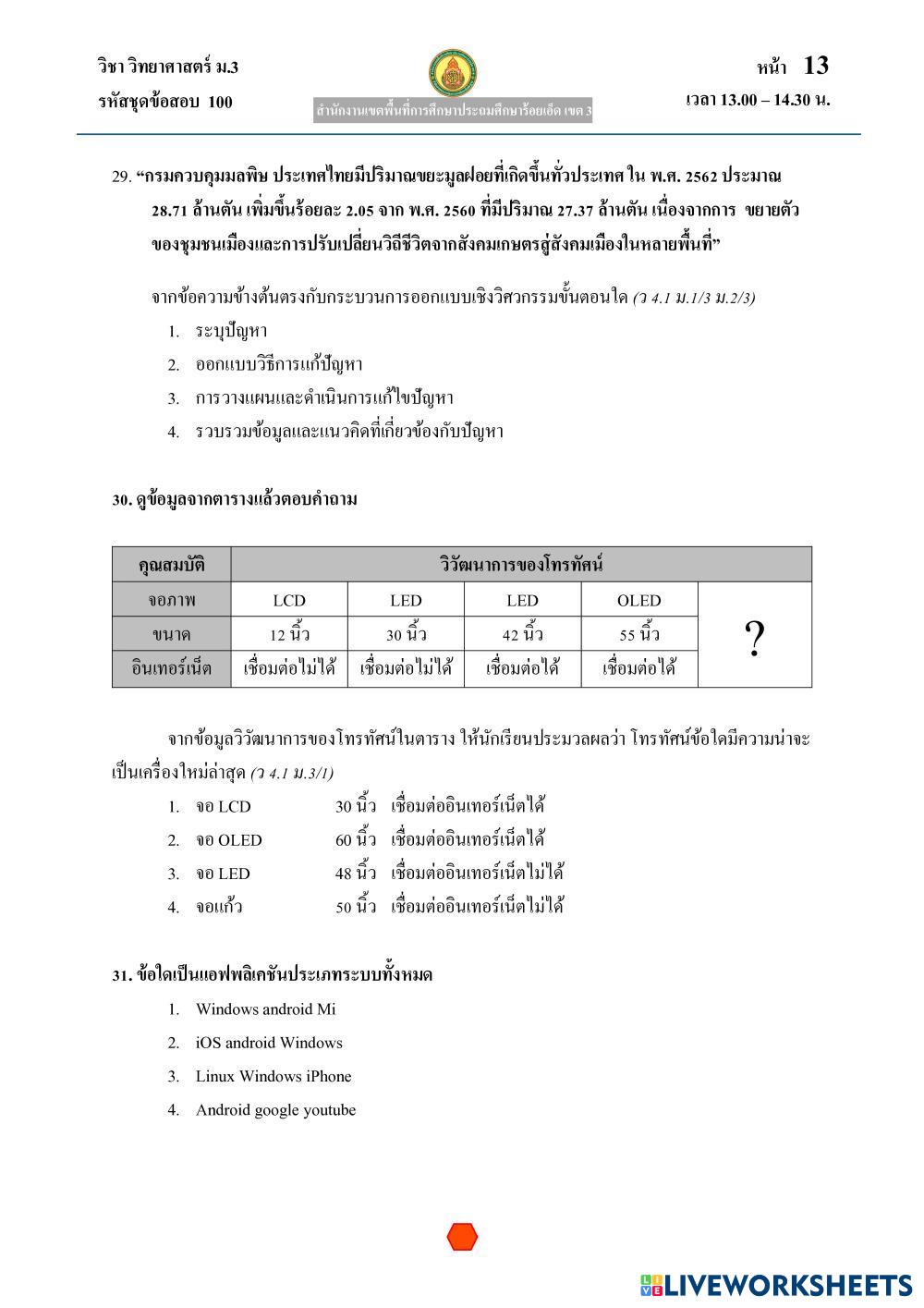 วิชา วิทยาศาสตร์ ม.3
รหัสชุดข้อสอบ 100

สำนักงานเขตพื้นที่การศึกษาประถมศึกษาร้อยเอ็ด เขต 3

หน้า 13
เวลา 13.00 – 14.30 น.

29. “กรมควบคุมมลพิษ ประเทศไทยมีปริมาณขยะมูลฝอยที่เกิดขึ้นทั่วประเทศ ใน พ.ศ. 2562 ประมาณ 28.71 ล้านตัน เพิ่มขึ้นร้อยละ 2.05 จาก พ.ศ. 2560 ที่มีปริมาณ 27.37 ล้านตัน เนื่องจากการ ขยายตัวของชุมชนเมืองและการปรับเปลี่ยนวิถีชีวิตจากสังคมเกษตรสู่สังคมเมืองในหลายพื้นที่”

จากข้อความข้างต้นตรงกับกระบวนการออกแบบเชิงวิศวกรรมขั้นตอนใด (ว 4.1 ม.1/3 ม.2/3)
1. ระบุปัญหา
2. ออกแบบวิธีการแก้ปัญหา
3. การวางแผนและดำเนินการแก้ไขปัญหา
4. รวบรวมข้อมูลและแนวคิดที่เกี่ยวข้องกับปัญหา

30. ดูข้อมูลจากตารางแล้วตอบคำถาม

| คุณสมบัติ | วิวัฒนาการของโทรทัศน์ | | | | |
|---|---|---|---|---|---|
| จอภาพ | LCD | LED | LED | OLED | ? |
| ขนาด | 12 นิ้ว | 30 นิ้ว | 42 นิ้ว | 55 นิ้ว | |
| อินเทอร์เน็ต | เชื่อมต่อไม่ได้ | เชื่อมต่อไม่ได้ | เชื่อมต่อได้ | เชื่อมต่อได้ | |

จากข้อมูลวิวัฒนาการของโทรทัศน์ในตาราง ให้นักเรียนประมวลผลว่า โทรทัศน์ข้อใดมีความน่าจะเป็นเครื่องใหม่ล่าสุด (ว 4.1 ม.3/1)
1. จอ LCD 30 นิ้ว เชื่อมต่ออินเทอร์เน็ตได้
2. จอ OLED 60 นิ้ว เชื่อมต่ออินเทอร์เน็ตได้
3. จอ LED 48 นิ้ว เชื่อมต่ออินเทอร์เน็ตไม่ได้
4. จอแก้ว 50 นิ้ว เชื่อมต่ออินเทอร์เน็ตไม่ได้

31. ข้อใดเป็นแอฟพลิเคชันประเภทระบบทั้งหมด
1. Windows android Mi
2. iOS android Windows
3. Linux Windows iPhone
4. Android google youtube

LIVEWORKSHEETS